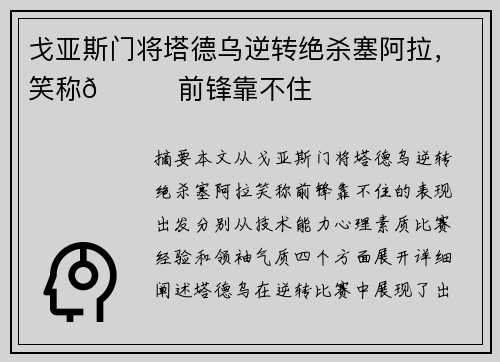 戈亚斯门将塔德乌逆转绝杀塞阿拉，笑称ð　　前锋靠不住

摘要本文从戈亚斯门将塔德乌逆转绝杀塞阿拉笑称前锋靠不住的表现出发分别从技术能力心理素质比赛经验和领袖气质四个方面展开详细阐述塔德乌在逆转比赛中展现了出